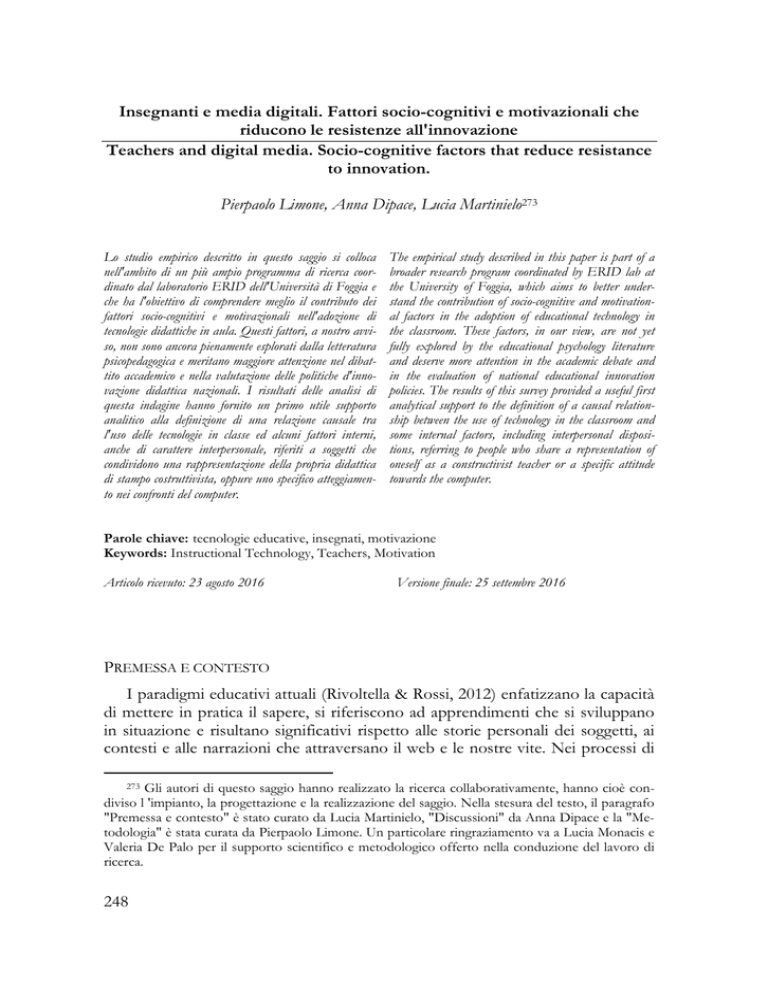 Insegnanti e media digitali. Fattori socio-cognitivi e motivazionali che riducono le resistenze all'innovazione
Teachers and digital media. Socio-cognitive factors that reduce resistance to innovation.

Pierpaolo Limone, Anna Dipace, Lucia Martinielo$^{273}$

Lo studio empirico descritto in questo saggio si colloca nell'ambito di un più ampio programma di ricerca coordinato dal laboratorio ERID dell'Università di Foggia e che ha l'obiettivo di comprendere meglio il contributo dei fattori socio-cognitivi e motivazionali nell'adozione di tecnologie didattiche in aula. Questi fattori, a nostro avviso, non sono ancora pienamente esplorati dalla letteratura psicopedagogica e meritano maggiore attenzione nel dibattito accademico e nella valutazione delle politiche d'innovazione didattica nazionali. I risultati delle analisi di questa indagine hanno fornito un primo utile supporto analitico alla definizione di una relazione causale tra l'uso delle tecnologie in classe ed alcuni fattori interni, anche di carattere interpersonale, riferiti a soggetti che condividono una rappresentazione della propria didattica di stampo costruttivista, oppure uno specifico atteggiamento nei confronti del computer.

The empirical study described in this paper is part of a broader research program coordinated by ERID lab at the University of Foggia, which aims to better understand the contribution of socio-cognitive and motivational factors in the adoption of educational technology in the classroom. These factors, in our view, are not yet fully explored by the educational psychology literature and deserve more attention in the academic debate and in the evaluation of national educational innovation policies. The results of this survey provided a useful first analytical support to the definition of a causal relationship between the use of technology in the classroom and some internal factors, including interpersonal dispositions, referring to people who share a representation of oneself as a constructivist teacher or a specific attitude towards the computer.

Parole chiave: tecnologie educative, insegnati, motivazione
Keywords: Instructional Technology, Teachers, Motivation

Articolo ricevuto: 23 agosto 2016

Versione finale: 25 settembre 2016

PREMESSA E CONTESTO

I paradigmi educativi attuali (Rivoltella & Rossi, 2012) enfatizzano la capacità di mettere in pratica il sapere, si riferiscono ad apprendimenti che si sviluppano in situazione e risultano significativi rispetto alle storie personali dei soggetti, ai contesti e alle narrazioni che attraversano il web e le nostre vite. Nei processi di

$^{273}$ Gli autori di questo saggio hanno realizzato la ricerca collaborativamente, hanno cioè condiviso l 'impianto, la progettazione e la realizzazione del saggio. Nella stesura del testo, il paragrafo "Premessa e contesto" è stato curato da Lucia Martinielo, "Discussioni" da Anna Dipace e la "Metodologia" è stata curata da Pierpaolo Limone. Un particolare ringraziamento va a Lucia Monacis e Valeria De Palo per il supporto scientifico e metodologico offerto nella conduzione del lavoro di ricerca.

248